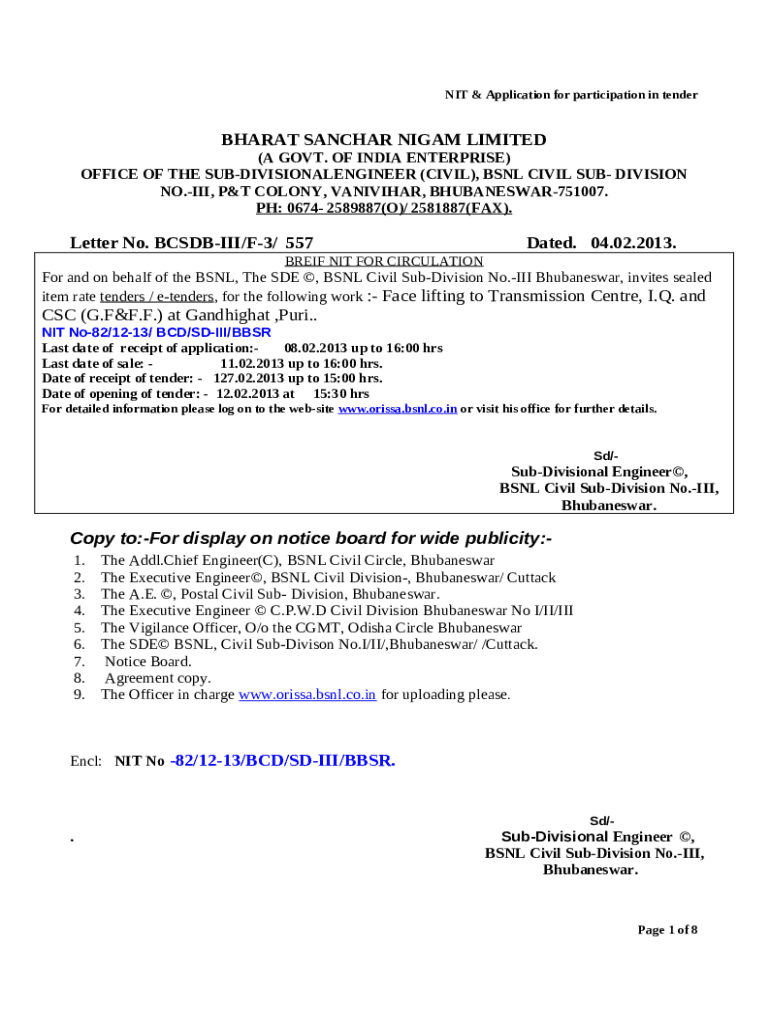 NIT & Application for participation in tender

BHARAT SANCHAR NIGAM LIMITED
(A GOVT. OF INDIA ENTERPRISE)
OFFICE OF THE SUB-DIVISIONALENGINEER (CIVIL), BSNL CIVIL SUB- DIVISION NO.-III, P&T COLONY, VANIVIHAR, BHUBANESWAR-751007.
PH: 0674- 2589887(O)/ 2581887(FAX).

Letter No. BCSDB-III/F-3/ 557 Dated. 04.02.2013.

BREIF NIT FOR CIRCULATION

For and on behalf of the BSNL, The SDE ©, BSNL Civil Sub-Division No.-III Bhubaneswar, invites sealed item rate tenders / e-tenders, for the following work :- Face lifting to Transmission Centre, I.Q. and CSC (G.F&F.F.) at Gandhighat ,Puri..
NIT No-82/12-13/ BCD/SD-III/BBSR
Last date of receipt of application:- 08.02.2013 up to 16:00 hrs
Last date of sale: - 11.02.2013 up to 16:00 hrs.
Date of receipt of tender: - 127.02.2013 up to 15:00 hrs.
Date of opening of tender: - 12.02.2013 at 15:30 hrs
For detailed information please log on to the web-site www.orissa.bsnl.co.in or visit his office for further details.

Sd/-
Sub-Divisional Engineer©,
BSNL Civil Sub-Division No.-III,
Bhubaneswar.

Copy to:-For display on notice board for wide publicity:-
1. The Addl.Chief Engineer(C), BSNL Civil Circle, Bhubaneswar
2. The Executive Engineer©, BSNL Civil Division-, Bhubaneswar/ Cuttack
3. The A.E. ©, Postal Civil Sub- Division, Bhubaneswar.
4. The Executive Engineer © C.P.W.D Civil Division Bhubaneswar No I/II/III
5. The Vigilance Officer, O/o the CGMT, Odisha Circle Bhubaneswar
6. The SDE© BSNL, Civil Sub-Divison No.I/II/,Bhubaneswar/ /Cuttack.
7. Notice Board.
8. Agreement copy.
9. The Officer in charge www.orissa.bsnl.co.in for uploading please.

Encl: NIT No -82/12-13/BCD/SD-III/BBSR.

Sd/-
.
Sub-Divisional Engineer ©,
BSNL Civil Sub-Division No.-III,
Bhubaneswar.

Page 1 of 8